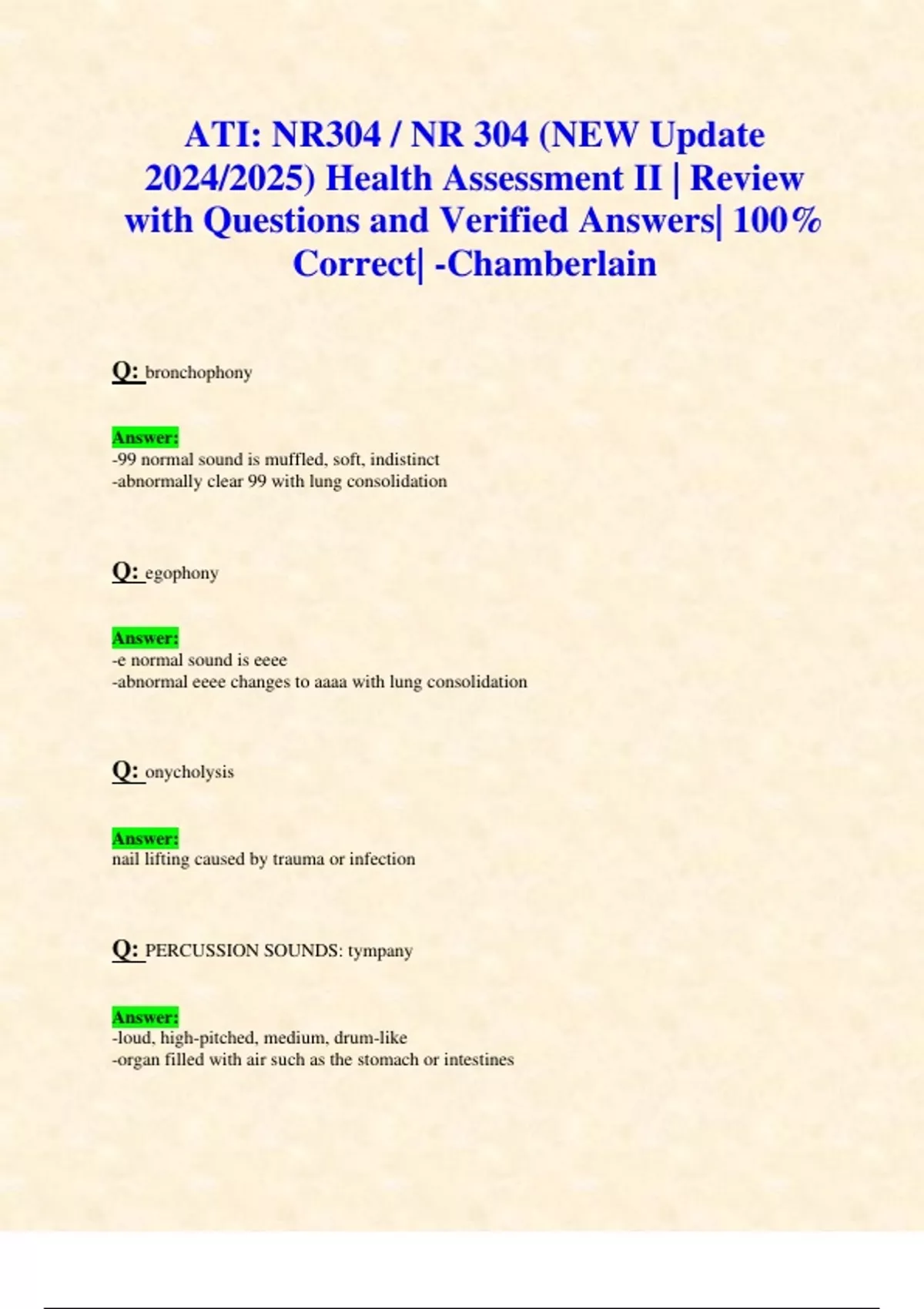 ATI: NR304 / NR 304 (NEW Update 2024/2025) Health Assessment II | Review with Questions and Verified Answers| 100% Correct| -Chamberlain

Q: bronchophony

Answer:
-99 normal sound is muffled, soft, indistinct
-abnormally clear 99 with lung consolidation

Q: egophony

Answer:
-e normal sound is eeee
-abnormal eeee changes to aaaa with lung consolidation

Q: onycholysis

Answer:
nail lifting caused by trauma or infection

Q: PERCUSSION SOUNDS: tympany

Answer:
-loud, high-pitched, medium, drum-like
-organ filled with air such as the stomach or intestines